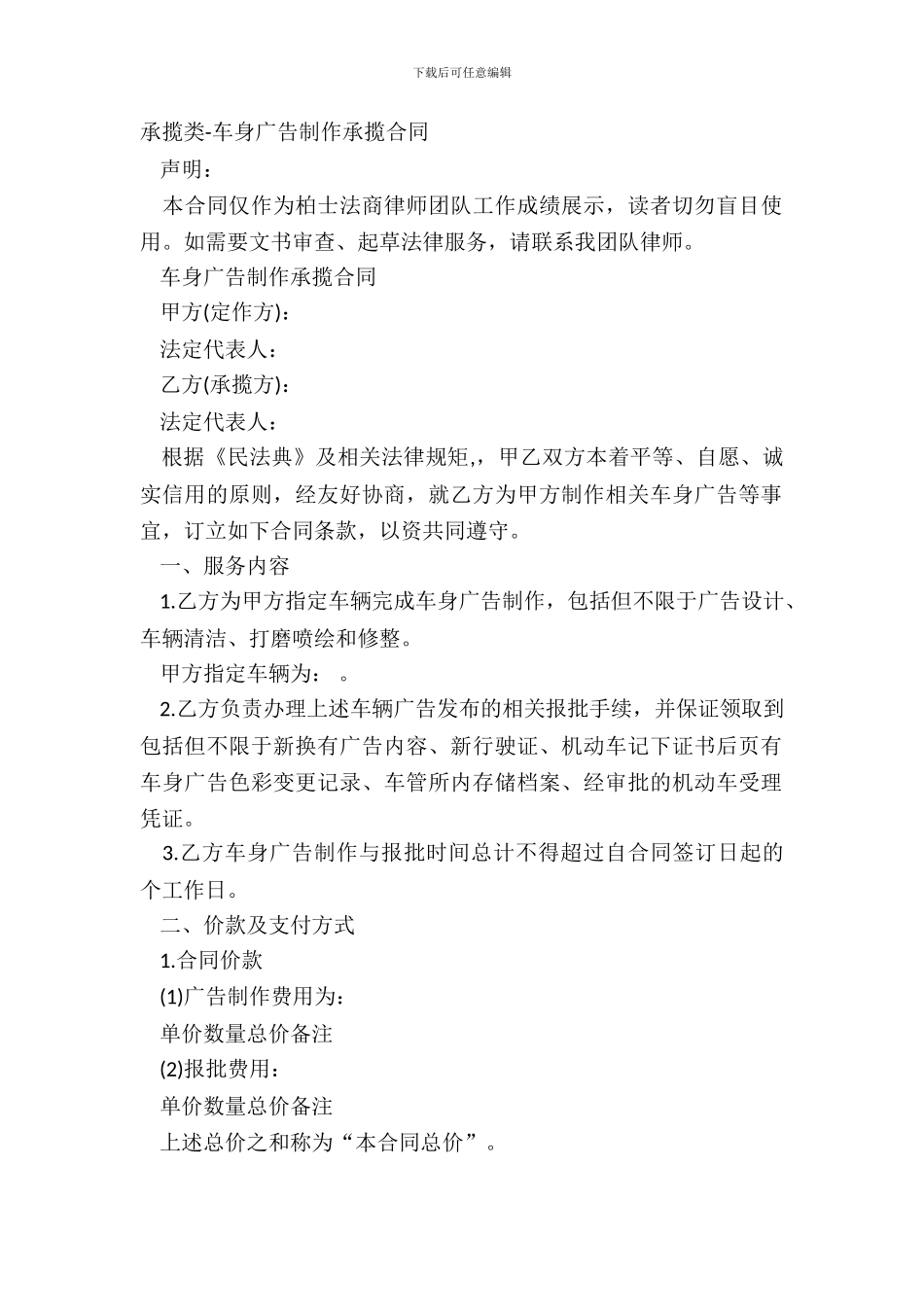 下载后可任意编辑

承揽类-车身广告制作承揽合同

声明：

本合同仅作为柏士法商律师团队工作成绩展示，读者切勿盲目使用。如需要文书审查、起草法律服务，请联系我团队律师。

车身广告制作承揽合同

甲方(定作方)：

法定代表人：

乙方(承揽方)：

法定代表人：

根据《民法典》及相关法律规矩,，甲乙双方本着平等、自愿、诚实信用的原则，经友好协商，就乙方为甲方制作相关车身广告等事宜，订立如下合同条款，以资共同遵守。

一、服务内容

1.乙方为甲方指定车辆完成车身广告制作，包括但不限于广告设计、车辆清洁、打磨喷绘和修整。

甲方指定车辆为：　。

2.乙方负责办理上述车辆广告发布的相关报批手续，并保证领取到包括但不限于新换有广告内容、新行驶证、机动车记下证书后页有车身广告色彩变更记录、车管所内存储档案、经审批的机动车受理凭证。

3.乙方车身广告制作与报批时间总计不得超过自合同签订日起的个工作日。

二、价款及支付方式

1.合同价款

(1)广告制作费用为：

单价数量总价备注

(2)报批费用：

单价数量总价备注

上述总价之和称为“本合同总价”。